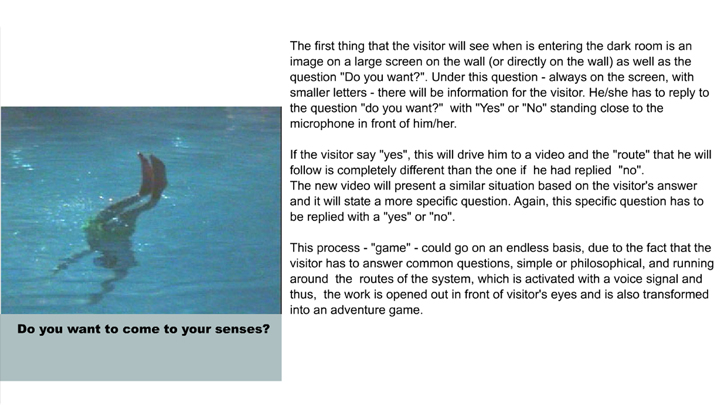 Do you want to come to your senses?

The first thing that the visitor will see when is entering the dark room is an image on a large screen on the wall (or directly on the wall) as well as the question "Do you want?". Under this question - always on the screen, with smaller letters - there will be information for the visitor. He/she has to reply to the question "do you want?" with "Yes" or "No" standing close to the microphone in front of him/her.

If the visitor say "yes", this will drive him to a video and the "route" that he will follow is completely different than the one if he had replied "no".
The new video will present a similar situation based on the visitor's answer and it will state a more specific question. Again, this specific question has to be replied with a "yes" or "no".

This process - "game" - could go on an endless basis, due to the fact that the visitor has to answer common questions, simple or philosophical, and running around the routes of the system, which is activated with a voice signal and thus, the work is opened out in front of visitor's eyes and is also transformed into an adventure game.